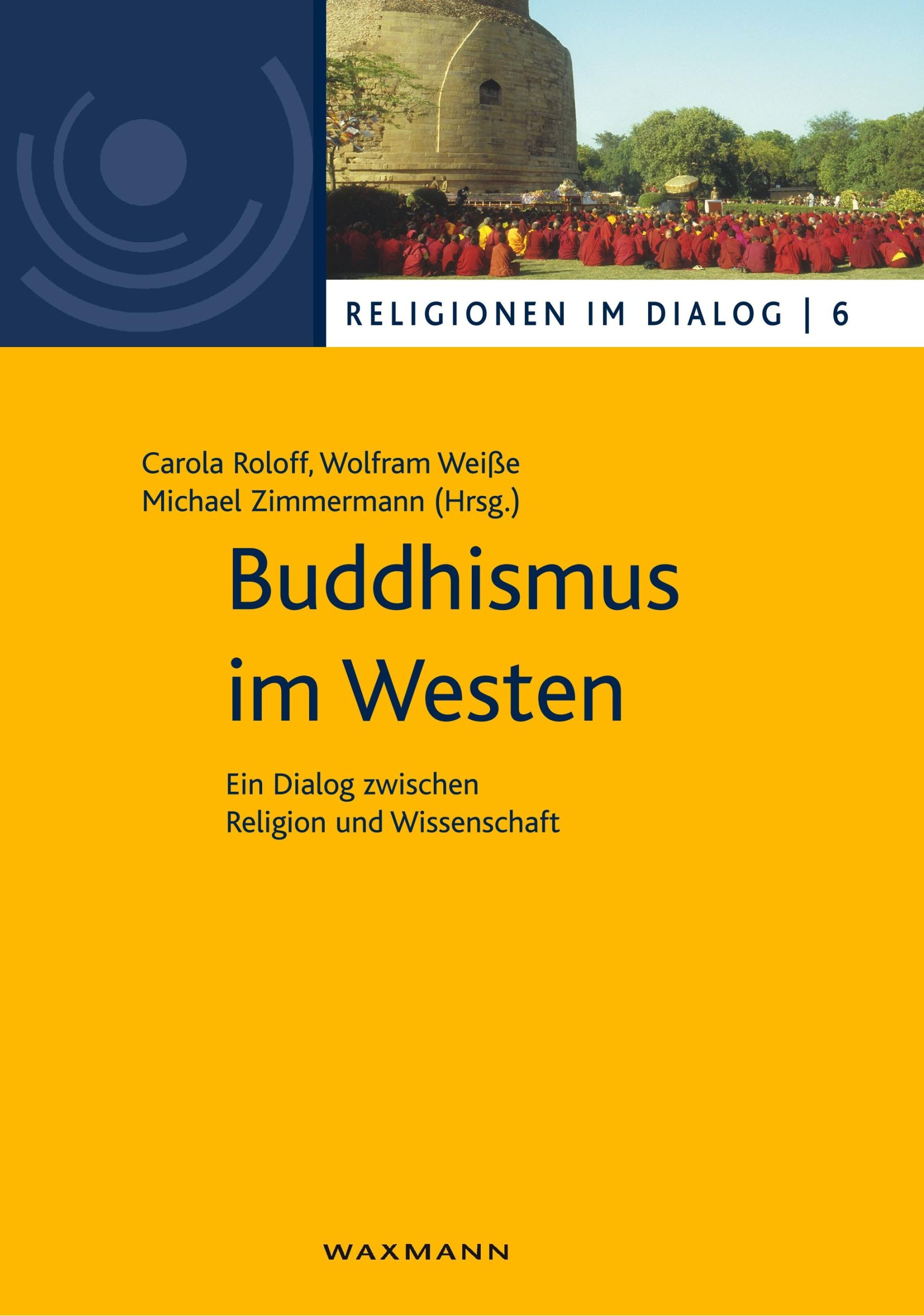 RELIGIONEN IM DIALOG | 6

Carola Roloff, Wolfram Weiße
Michael Zimmermann (Hrsg.)

Buddhismus im Westen

Ein Dialog zwischen Religion und Wissenschaft

WAXMANN